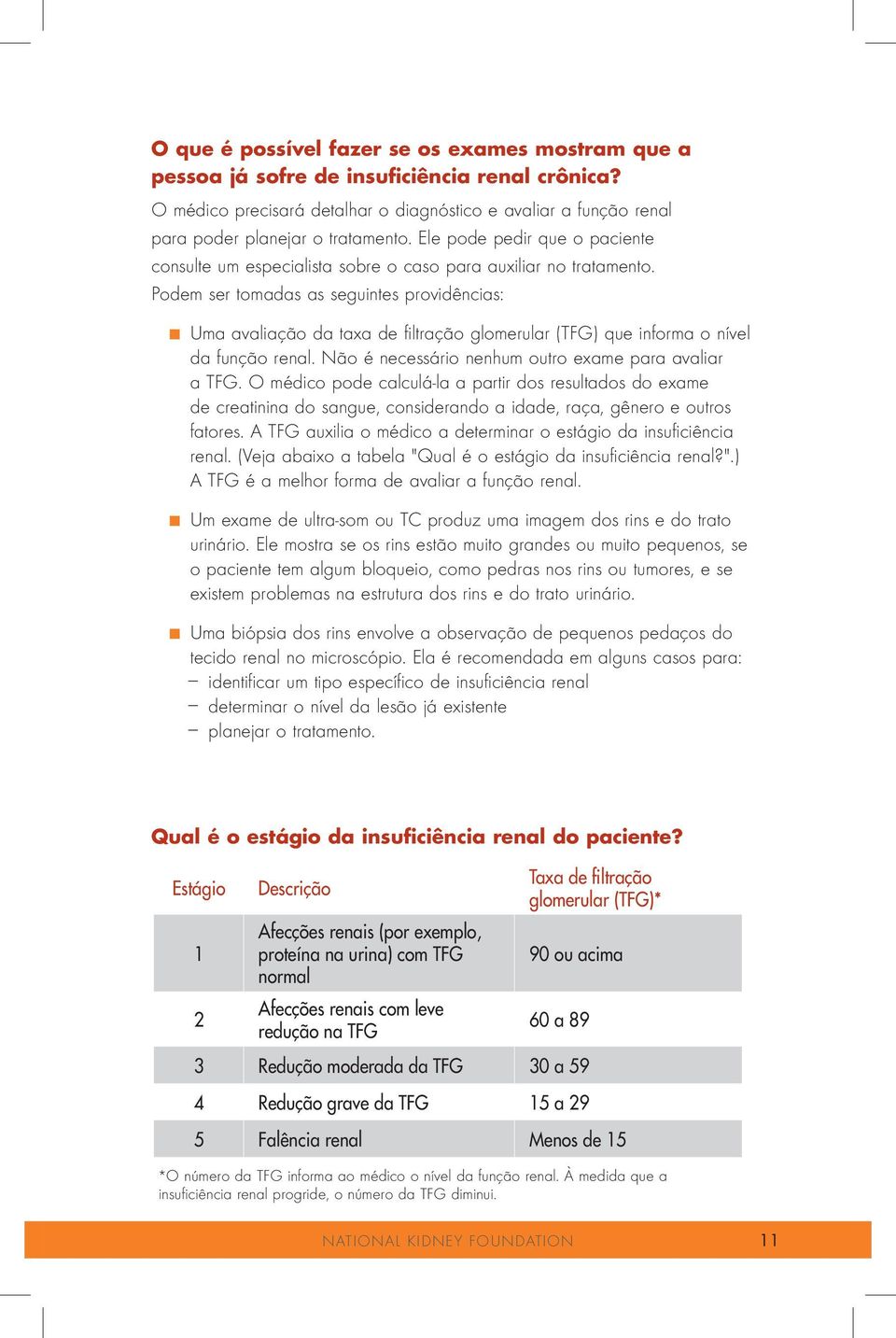 O que é possível fazer se os exames mostram que a pessoa já sofre de insuficiência renal crônica?

O médico precisará detalhar o diagnóstico e avaliar a função renal para poder planejar o tratamento. Ele pode pedir que o paciente consulte um especialista sobre o caso para auxiliar no tratamento. Podem ser tomadas as seguintes providências:

Uma avaliação da taxa de filtração glomerular (TFG) que informa o nível da função renal. Não é necessário nenhum outro exame para avaliar a TFG. O médico pode calculá-la a partir dos resultados do exame de creatinina do sangue, considerando a idade, raça, gênero e outros fatores. A TFG auxilia o médico a determinar o estágio da insuficiência renal. (Veja abaixo a tabela "Qual é o estágio da insuficiência renal?".) A TFG é a melhor forma de avaliar a função renal.

Um exame de ultra-som ou TC produz uma imagem dos rins e do trato urinário. Ele mostra se os rins estão muito grandes ou muito pequenos, se o paciente tem algum bloqueio, como pedras nos rins ou tumores, e se existem problemas na estrutura dos rins e do trato urinário.

Uma biópsia dos rins envolve a observação de pequenos pedaços do tecido renal no microscópio. Ela é recomendada em alguns casos para:
– identificar um tipo específico de insuficiência renal
– determinar o nível da lesão já existente
– planejar o tratamento.

Qual é o estágio da insuficiência renal do paciente?

| Estágio | Descrição | Taxa de filtração glomerular (TFG)* |
|---|---|---|
| 1 | Afecções renais (por exemplo, proteína na urina) com TFG normal | 90 ou acima |
| 2 | Afecções renais com leve redução na TFG | 60 a 89 |
| 3 | Redução moderada da TFG | 30 a 59 |
| 4 | Redução grave da TFG | 15 a 29 |
| 5 | Falência renal | Menos de 15 |

*O número da TFG informa ao médico o nível da função renal. À medida que a insuficiência renal progride, o número da TFG diminui.

NATIONAL KIDNEY FOUNDATION 11